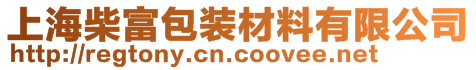 上海柴富包装材料有限公司
http://regtony.cn.coovee.net